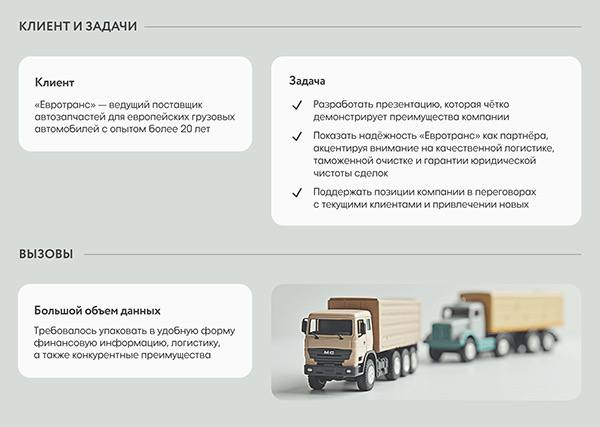 КЛИЕНТ И ЗАДАЧИ

Клиент

«Евротранс» — ведущий поставщик автозапчастей для европейских грузовых автомобилей с опытом более 20 лет

Задача

✓ Разработать презентацию, которая чётко демонстрирует преимущества компании

✓ Показать надёжность «Евротранс» как партнёра, акцентируя внимание на качественной логистике, таможенной очистке и гарантии юридической чистоты сделок

✓ Поддержать позиции компании в переговорах с текущими клиентами и привлечении новых

ВЫЗОВЫ

Большой объем данных

Требовалось упаковать в удобную форму финансовую информацию, логистику, а также конкурентные преимущества

MG